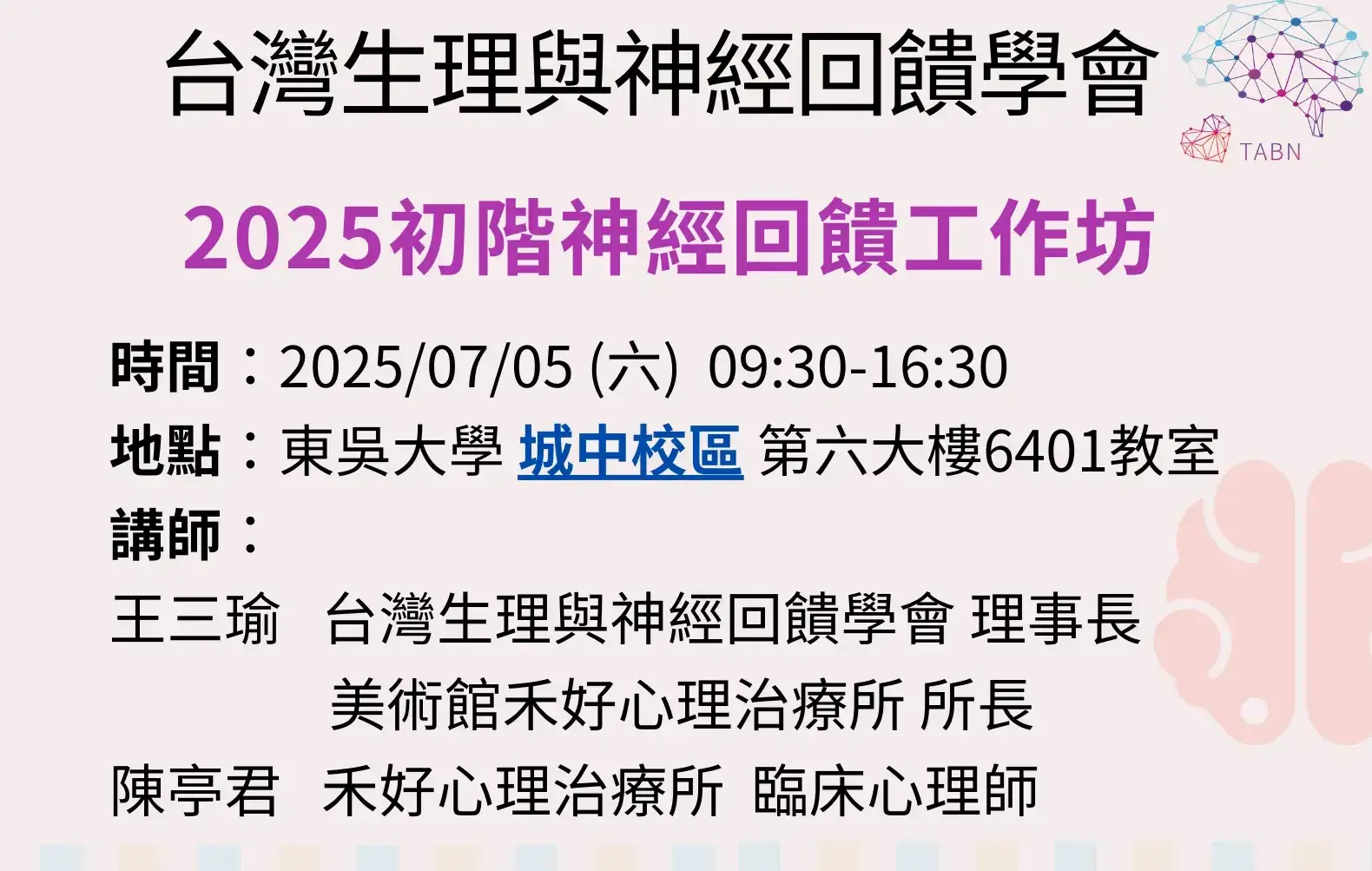 台灣生理與神經回饋學會

TABN

2025初階神經回饋工作坊

時間：2025/07/05 (六) 09:30-16:30
地點：東吳大學 城中校區 第六大樓6401教室
講師：
王三瑜 台灣生理與神經回饋學會 理事長
美術館禾好心理治療所 所長
陳亭君 禾好心理治療所 臨床心理師